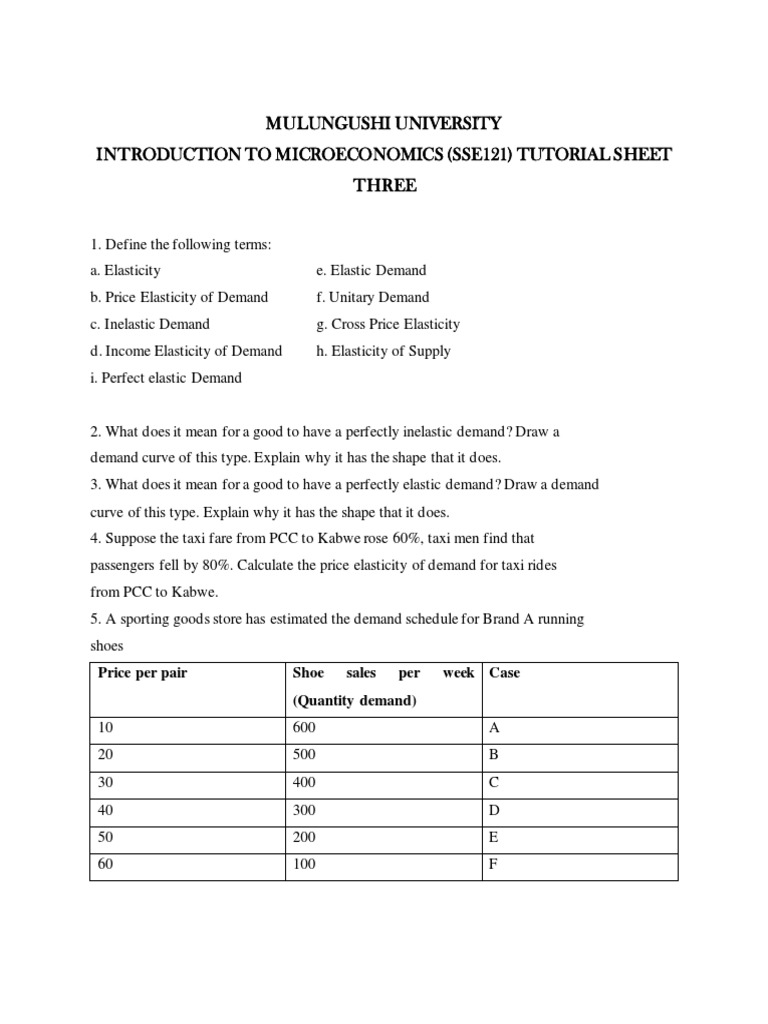 MULUNGUSHI UNIVERSITY
INTRODUCTION TO MICROECONOMICS (SSE121) TUTORIAL SHEET THREE

1. Define the following terms:

a. Elasticity
b. Price Elasticity of Demand
c. Inelastic Demand
d. Income Elasticity of Demand
i. Perfect elastic Demand

e. Elastic Demand
f. Unitary Demand
g. Cross Price Elasticity
h. Elasticity of Supply

2. What does it mean for a good to have a perfectly inelastic demand? Draw a demand curve of this type. Explain why it has the shape that it does.
3. What does it mean for a good to have a perfectly elastic demand? Draw a demand curve of this type. Explain why it has the shape that it does.
4. Suppose the taxi fare from PCC to Kabwe rose 60%, taxi men find that passengers fell by 80%. Calculate the price elasticity of demand for taxi rides from PCC to Kabwe.
5. A sporting goods store has estimated the demand schedule for Brand A running shoes

| Price per pair | Shoe sales per week (Quantity demand) | Case |
|---|---|---|
| 10 | 600 | A |
| 20 | 500 | B |
| 30 | 400 | C |
| 40 | 300 | D |
| 50 | 200 | E |
| 60 | 100 | F |